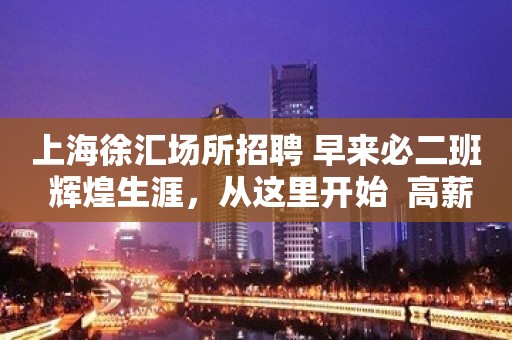 上海徐汇场所招聘 早来必二班 辉煌生涯，从这里开始 高薪